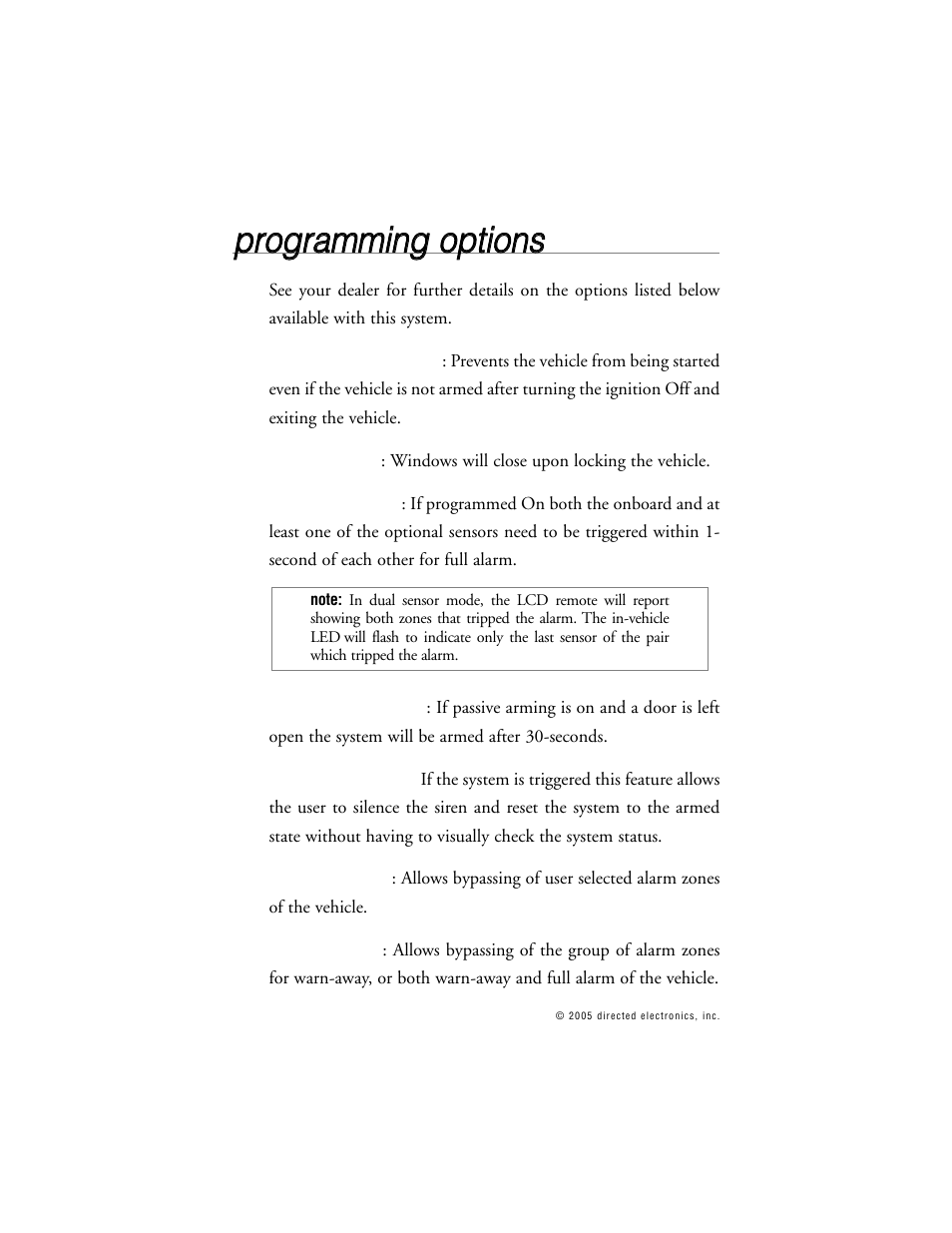 programming options

See your dealer for further details on the options listed below available with this system.

: Prevents the vehicle from being started even if the vehicle is not armed after turning the ignition Off and exiting the vehicle.

: Windows will close upon locking the vehicle.

: If programmed On both the onboard and at least one of the optional sensors need to be triggered within 1-second of each other for full alarm.

note: In dual sensor mode, the LCD remote will report showing both zones that tripped the alarm. The in-vehicle LED will flash to indicate only the last sensor of the pair which tripped the alarm.

: If passive arming is on and a door is left open the system will be armed after 30-seconds.

If the system is triggered this feature allows the user to silence the siren and reset the system to the armed state without having to visually check the system status.

: Allows bypassing of user selected alarm zones of the vehicle.

: Allows bypassing of the group of alarm zones for warn-away, or both warn-away and full alarm of the vehicle.

© 2005 directed electronics, inc.